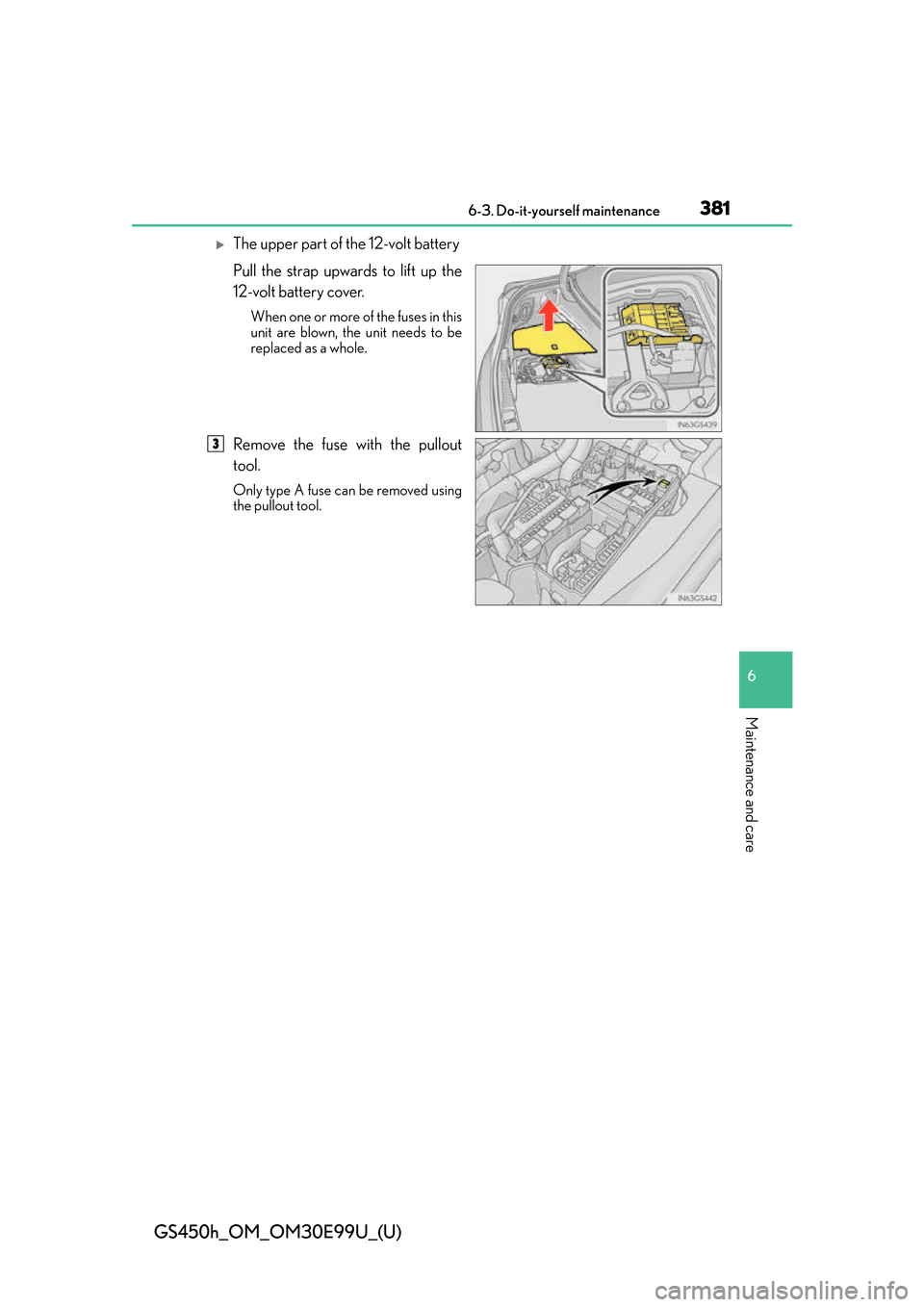 6-3. Do-it-yourself maintenance 381

▶ The upper part of the 12-volt battery

Pull the strap upwards to lift up the 12-volt battery cover.

When one or more of the fuses in this unit are blown, the unit needs to be replaced as a whole.

IN63GS439

3 Remove the fuse with the pullout tool.

Only type A fuse can be removed using the pullout tool.

IN63GS442

6

Maintenance and care

GS450h_OM_OM30E99U_(U)

carmanualsonline.info